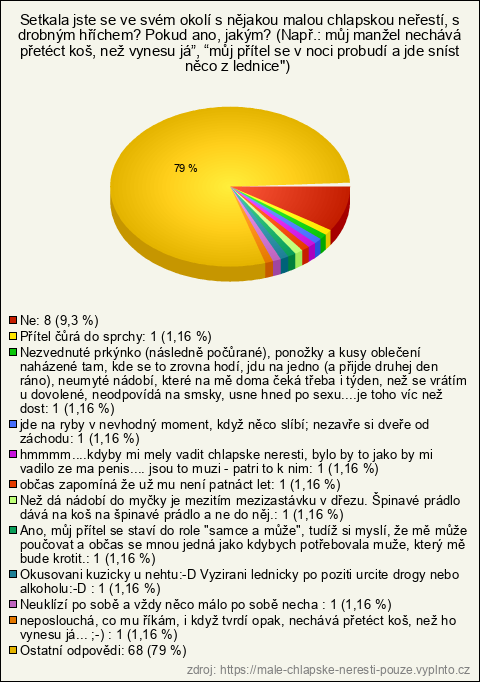 Setkala jste se ve svém okolí s nějakou malou chlapskou neřestí, s drobným hříchem? Pokud ano, jakým? (Např.: můj manžel nechává přetéct koš, než vynesu já", "můj přítel se v noci probudí a jde sníst něco z lednice")

79 %

Ne: 8 (9,3 %)
Přítel čůrá do sprchy: 1 (1,16 %)
Nezvednuté prkýnko (následně počůrané), ponožky a kusy oblečení naházené tam, kde se to zrovna hodí, jdu na jedno (a přijde druhej den ráno), neumyté nádobí, které na mě doma čeká třeba i týden, než se vrátím u dovolené, neodpovídá na smsky, usne hned po sexu....je toho víc než dost: 1 (1,16 %)
jde na ryby v nevhodný moment, když něco slíbí; nezavře si dveře od záchodu: 1 (1,16 %)
hmmmm....kdyby mi mely vadit chlapske neresti, bylo by to jako by mi vadilo ze ma penis.... jsou to muzi - patri to k nim: 1 (1,16 %)
občas zapomíná že už mu není patnáct let: 1 (1,16 %)
Než dá nádobí do myčky je mezitím mezizastávku v dřezu. Špinavé prádlo dává na koš na špinavé prádlo a ne do něj.: 1 (1,16 %)
Ano, můj přítel se staví do role "samce a může", tudíž si myslí, že mě může poučovat a občas se mnou jedná jako kdybych potřebovala muže, který mě bude krotit.: 1 (1,16 %)
Okusovani kuzicky u nehtu:-D Vyzirani lednicky po poziti urcite drogy nebo alkoholu:-D : 1 (1,16 %)
Neuklízí po sobě a vždy něco málo po sobě necha : 1 (1,16 %)
neposlouchá, co mu říkám, i když tvrdí opak, nechává přetéct koš, než ho vynesu já... ;-) : 1 (1,16 %)
Ostatní odpovědi: 68 (79 %)

zdroj: https://male-chlapske-neresti-pouze.vyplnto.cz